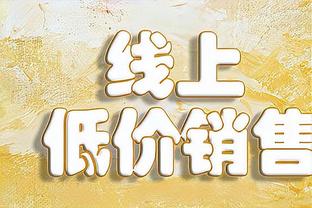 线上
低价销售